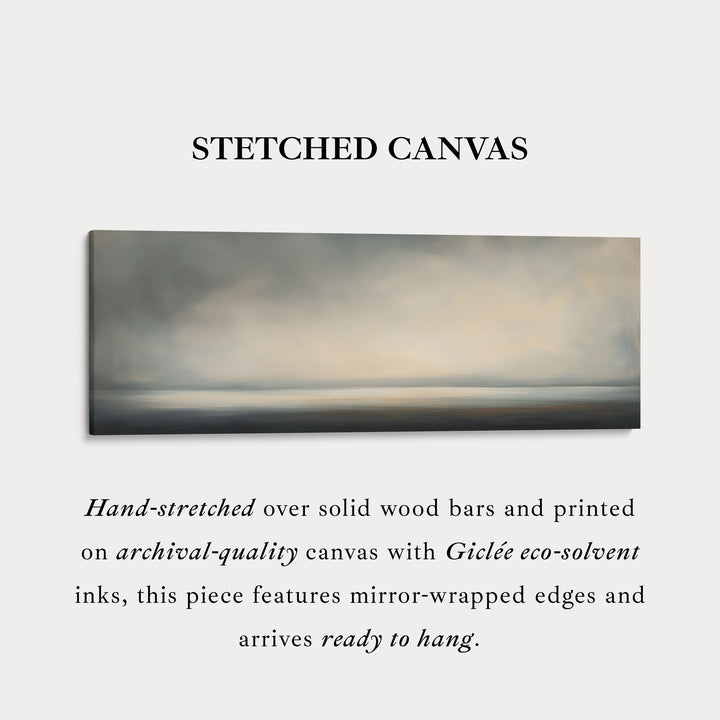 STETCHED CANVAS

Hand-stretched over solid wood bars and printed on archival-quality canvas with Giclée eco-solvent inks, this piece features mirror-wrapped edges and arrives ready to hang.